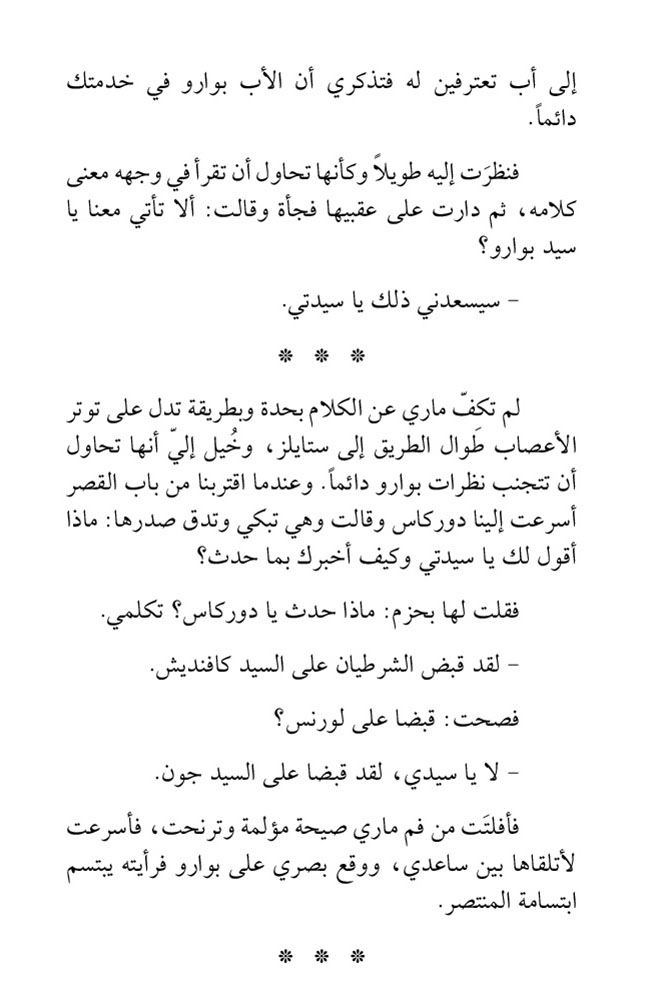 إلى أب تعترفين له فتذكري أن الأب بوارو في خدمتك دائماً.

فنظرَت إليه طويلاً وكأنها تحاول أن تقرأ في وجهه معنى كلامه، ثم دارت على عقبيها فجأة وقالت: ألا تأتي معنا يا سيد بوارو؟

- سيسعدني ذلك يا سيدتي.

* * *

لم تكفّ ماري عن الكلام بحدة وبطريقة تدل على توتر الأعصاب طَوال الطريق إلى ستايلز، وخُيل إليّ أنها تحاول أن تتجنب نظرات بوارو دائماً. وعندما اقتربنا من باب القصر أسرعت إلينا دوركاس وقالت وهي تبكي وتدق صدرها: ماذا أقول لك يا سيدتي وكيف أخبرك بما حدث؟

فقلت لها بحزم: ماذا حدث يا دوركاس؟ تكلمي.

- لقد قبض الشرطيان على السيد كافنديش.

فصحت: قبضا على لورنس؟

- لا يا سيدي، لقد قبضا على السيد جون.

فأفلتَت من فم ماري صيحة مؤلمة وترنحت، فأسرعت لأتلقاها بين ساعدي، ووقع بصري على بوارو فرأيته يبتسم ابتسامة المنتصر.

* * *